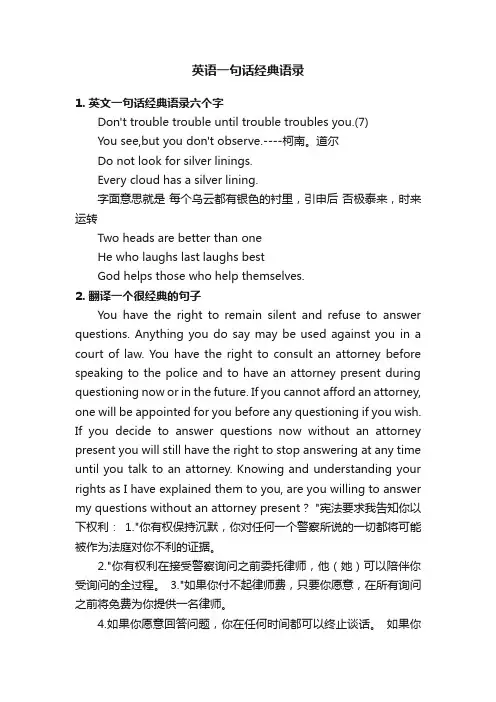 英语一句话经典语录

1. 英文一句话经典语录六个字

Don't trouble trouble until trouble troubles you.(7)

You see,but you don't observe.----柯南。道尔

Do not look for silver linings.

Every cloud has a silver lining.

字面意思就是 每个乌云都有银色的衬里，引申后 否极泰来，时来运转

Two heads are better than one

He who laughs last laughs best

God helps those who help themselves.

2. 翻译一个很经典的句子

You have the right to remain silent and refuse to answer questions. Anything you do say may be used against you in a court of law. You have the right to consult an attorney before speaking to the police and to have an attorney present during questioning now or in the future. If you cannot afford an attorney, one will be appointed for you before any questioning if you wish. If you decide to answer questions now without an attorney present you will still have the right to stop answering at any time until you talk to an attorney. Knowing and understanding your rights as I have explained them to you, are you willing to answer my questions without an attorney present？ "宪法要求我告知你以下权利： 1."你有权保持沉默，你对任何一个警察所说的一切都将可能被作为法庭对你不利的证据。

2."你有权利在接受警察询问之前委托律师，他（她）可以陪伴你受询问的全过程。 3."如果你付不起律师费，只要你愿意，在所有询问之前将免费为你提供一名律师。

4.如果你愿意回答问题，你在任何时间都可以终止谈话。 如果你